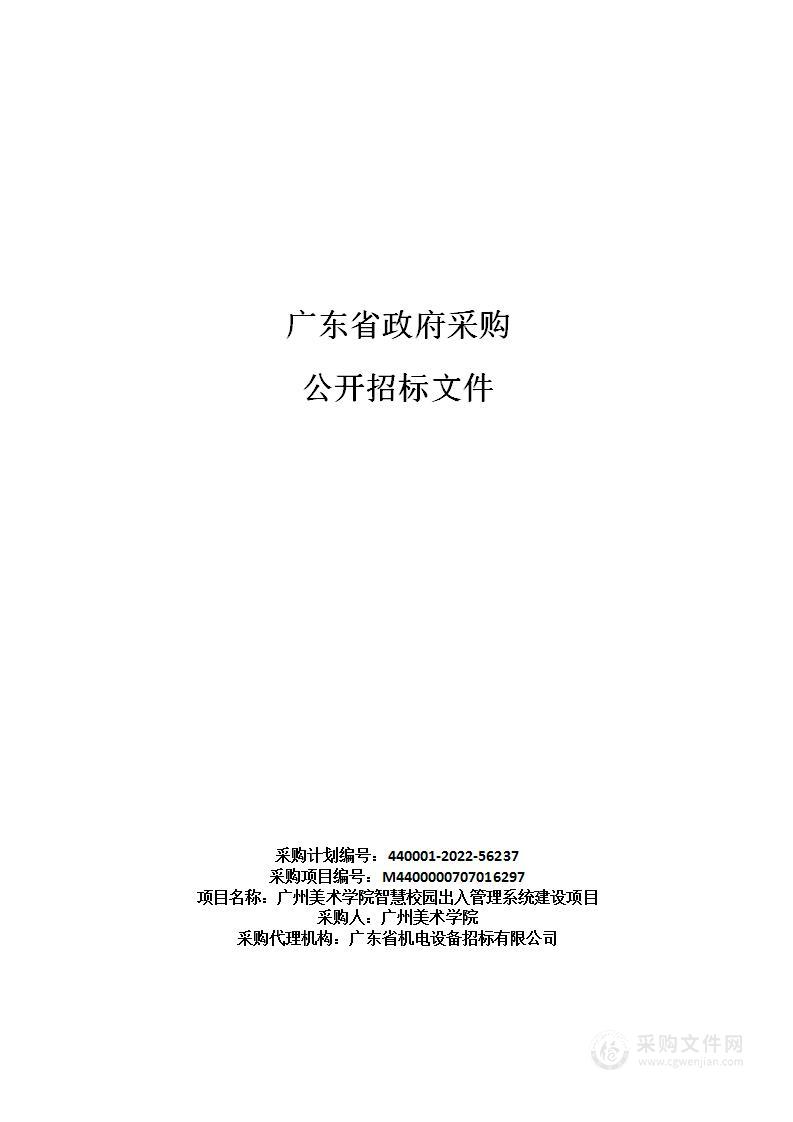 广东省政府采购

公开招标文件

采购计划编号：440001-2022-56237
采购项目编号：M4400000707016297
项目名称：广州美术学院智慧校园出入管理系统建设项目
采购人：广州美术学院
采购代理机构：广东省机电设备招标有限公司

采购文件网
www.cgwenjian.com